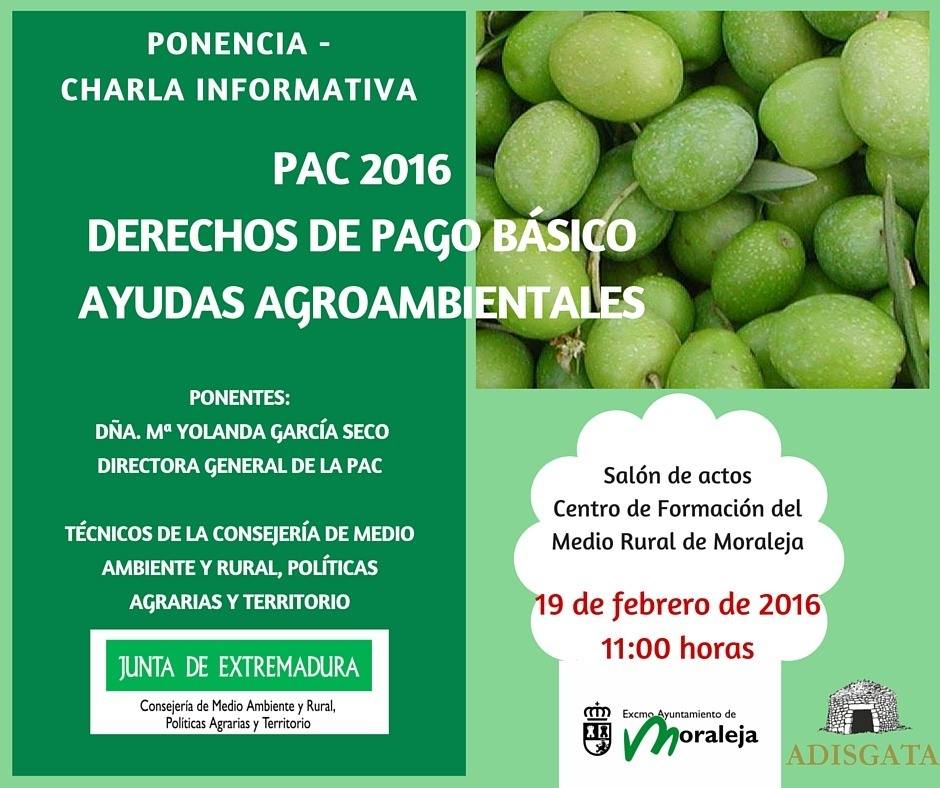 PONENCIA -
CHARLA INFORMATIVA

PAC 2016
DERECHOS DE PAGO BÁSICO
AYUDAS AGROAMBIENTALES

PONENTES:
DÑA. Mª YOLANDA GARCÍA SECO
DIRECTORA GENERAL DE LA PAC

TÉCNICOS DE LA CONSEJERÍA DE MEDIO AMBIENTE Y RURAL, POLÍTICAS AGRARIAS Y TERRITORIO

JUNTA DE EXTREMADURA
Consejería de Medio Ambiente y Rural, Políticas Agrarias y Territorio

Salón de actos
Centro de Formación del Medio Rural de Moraleja

19 de febrero de 2016
11:00 horas

Excmo Ayuntamiento de Moraleja

ADISGATA